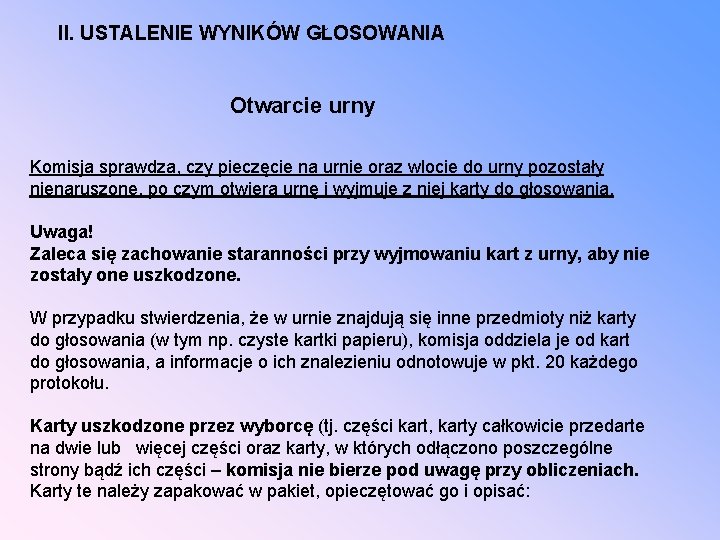 II. USTALENIE WYNIKÓW GŁOSOWANIA

Otwarcie urny

Komisja sprawdza, czy pieczęcie na urnie oraz wlocie do urny pozostały nienaruszone, po czym otwiera urnę i wyjmuje z niej karty do głosowania.

Uwaga!
Zaleca się zachowanie staranności przy wyjmowaniu kart z urny, aby nie zostały one uszkodzone.

W przypadku stwierdzenia, że w urnie znajdują się inne przedmioty niż karty do głosowania (w tym np. czyste kartki papieru), komisja oddziela je od kart do głosowania, a informacje o ich znalezieniu odnotowuje w pkt. 20 każdego protokołu.

Karty uszkodzone przez wyborcę (tj. części kart, karty całkowicie przedarte na dwie lub więcej części oraz karty, w których odłączono poszczególne strony bądź ich części – komisja nie bierze pod uwagę przy obliczeniach. Karty te należy zapakować w pakiet, opieczętować go i opisać: